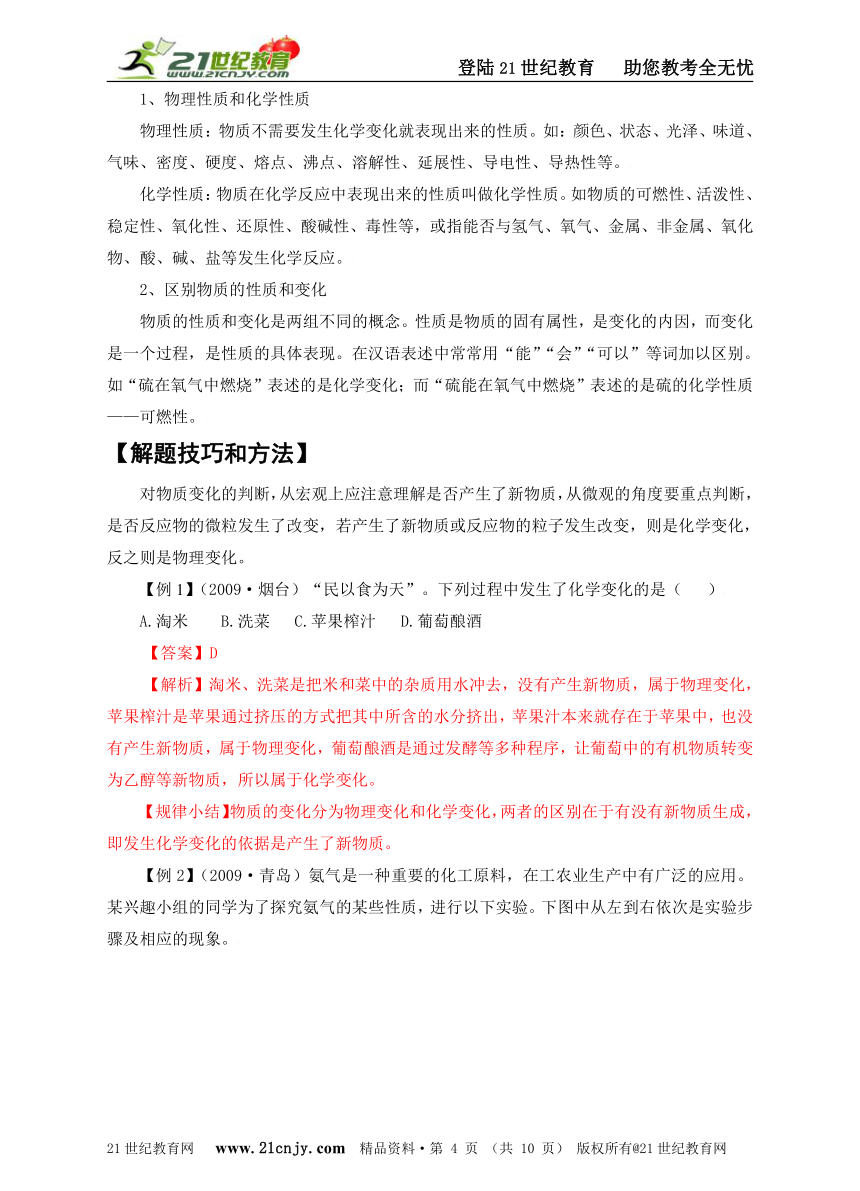 21世纪教育 www.21cnjy.com

登陆21世纪教育　助您教考全无忧

1、物理性质和化学性质

物理性质：物质不需要发生化学变化就表现出来的性质。如：颜色、状态、光泽、味道、气味、密度、硬度、熔点、沸点、溶解性、延展性、导电性、导热性等。

化学性质：物质在化学反应中表现出来的性质叫做化学性质。如物质的可燃性、活泼性、稳定性、氧化性、还原性、酸碱性、毒性等，或指能否与氢气、氧气、金属、非金属、氧化物、酸、碱、盐等发生化学反应。

2、区别物质的性质和变化

物质的性质和变化是两组不同的概念。性质是物质的固有属性，是变化的内因，而变化是一个过程，是性质的具体表现。在汉语表述中常常用“能”“会”“可以”等词加以区别。如“硫在氧气中燃烧”表述的是化学变化；而“硫能在氧气中燃烧”表述的是硫的化学性质——可燃性。

【解题技巧和方法】

对物质变化的判断，从宏观上应注意理解是否产生了新物质，从微观的角度要重点判断，是否反应物的微粒发生了改变，若产生了新物质或反应物的粒子发生改变，则是化学变化，反之则是物理变化。

【例1】（2009·烟台）“民以食为天”。下列过程中发生了化学变化的是（　　）

A.淘米　　B.洗菜　　C.苹果榨汁　　D.葡萄酿酒

【答案】D

【解析】淘米、洗菜是把米和菜中的杂质用水冲去，没有产生新物质，属于物理变化，苹果榨汁是苹果通过挤压的方式把其中所含的水分挤出，苹果汁本来就存在于苹果中，也没有产生新物质，属于物理变化，葡萄酿酒是通过发酵等多种程序，让葡萄中的有机物质转变为乙醇等新物质，所以属于化学变化。

【规律小结】物质的变化分为物理变化和化学变化，两者的区别在于有没有新物质生成，即发生化学变化的依据是产生了新物质。

【例2】（2009·青岛）氨气是一种重要的化工原料，在工农业生产中有广泛的应用。某兴趣小组的同学为了探究氨气的某些性质，进行以下实验。下图中从左到右依次是实验步骤及相应的现象。

21世纪教育网　www.21cnjy.com　精品资料·第 4 页 （共 10 页） 版权所有@21世纪教育网